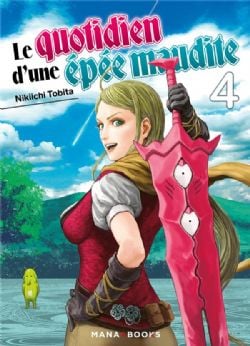 Le quotidien d'une épée maudite

4

Nikiichi Tobita

MANA BOOKS